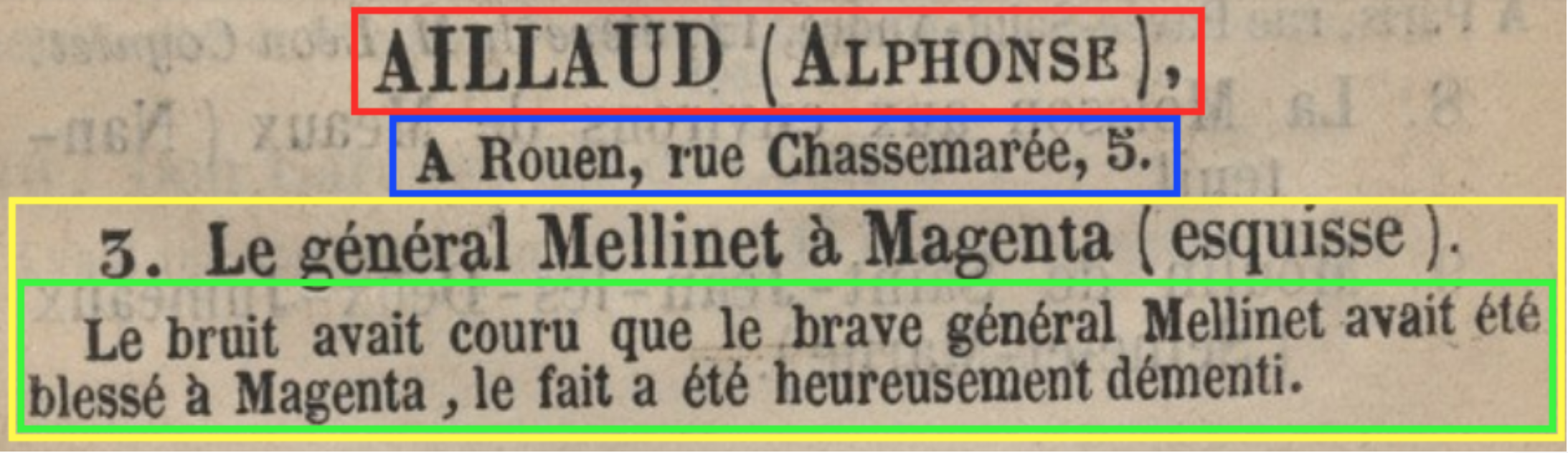 AILLAUD (ALPHONSE),

A Rouen, rue Chassemarée, 5.

3. Le général Mellinet à Magenta (esquisse).

Le bruit avait couru que le brave général Mellinet avait été blessé à Magenta, le fait a été heureusement démenti.